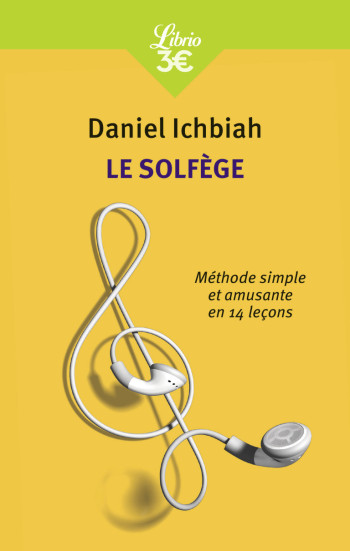 Librio
3€

Daniel Ichbiah

LE SOLFÈGE

Méthode simple et amusante en 14 leçons